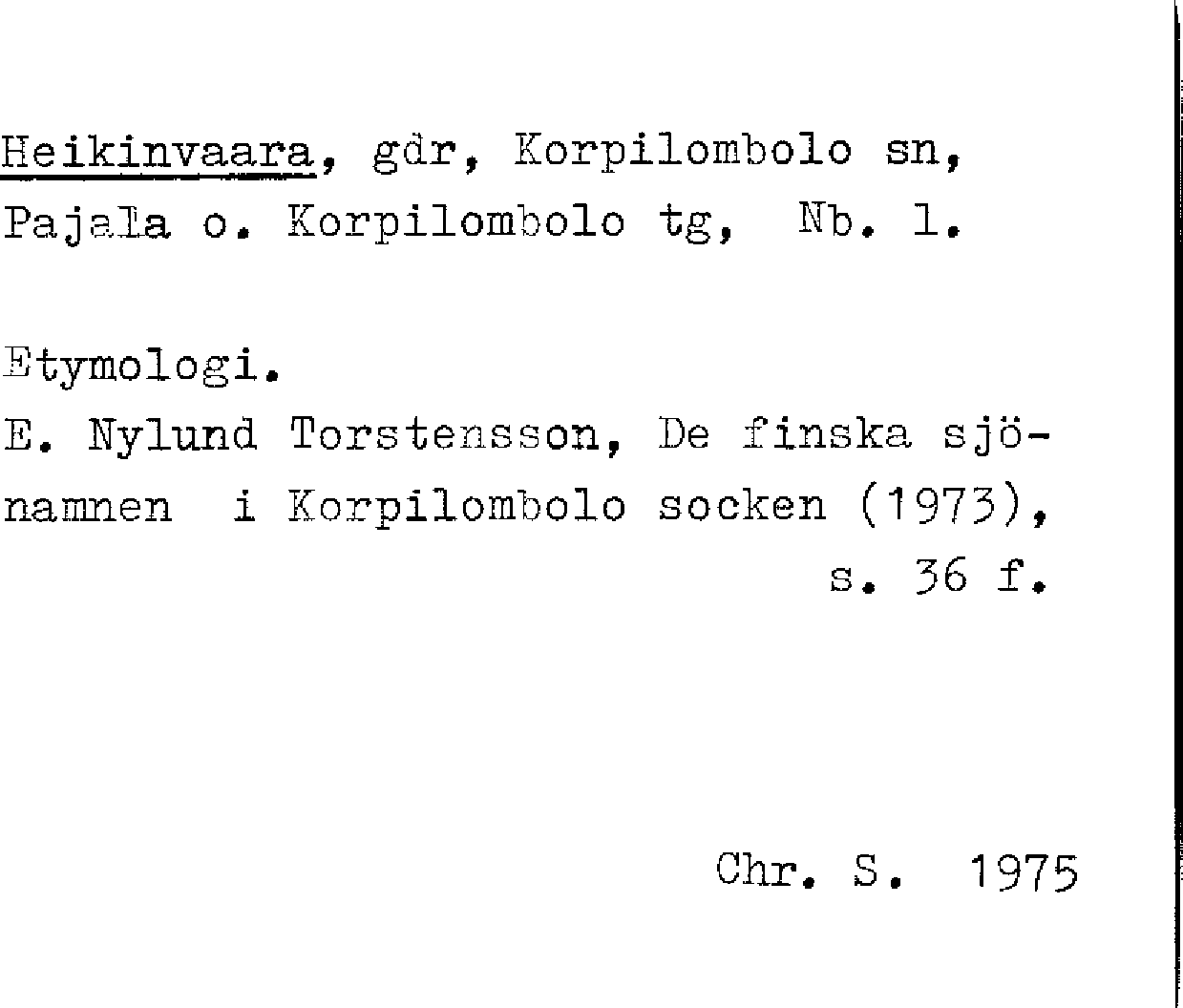 Heikinvaara, gdr, Korpilombolo sn,
Pajala o. Korpilombolo tg, Nb. l.

Etymologi.

E. Nylund Torstensson, De finska sjönamnen i Korpilombolo socken (1973), s. 36 f.

Chr. S. 1975